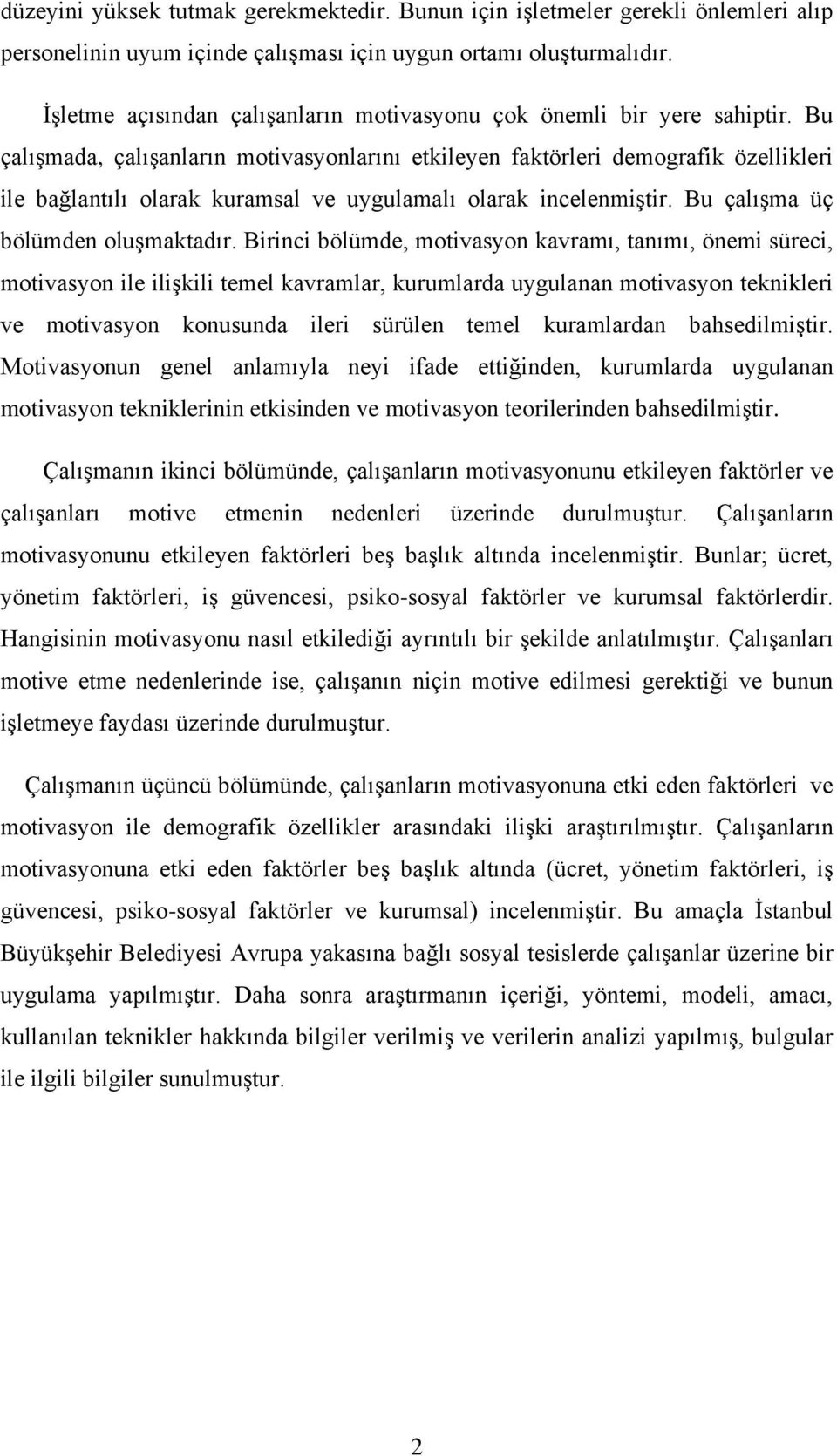 düzeyini yüksek tutmak gerekmektedir. Bunun için işletmeler gerekli önlemleri alıp personelinin uyum içinde çalışması için uygun ortamı oluşturmalıdır.

İşletme açısından çalışanların motivasyonu çok önemli bir yere sahiptir. Bu çalışmada, çalışanların motivasyonlarını etkileyen faktörleri demografik özellikleri ile bağlantılı olarak kuramsal ve uygulamalı olarak incelenmiştir. Bu çalışma üç bölümden oluşmaktadır. Birinci bölümde, motivasyon kavramı, tanımı, önemi süreci, motivasyon ile ilişkili temel kavramlar, kurumlarda uygulanan motivasyon teknikleri ve motivasyon konusunda ileri sürülen temel kuramlardan bahsedilmiştir. Motivasyonun genel anlamıyla neyi ifade ettiğinden, kurumlarda uygulanan motivasyon tekniklerinin etkisinden ve motivasyon teorilerinden bahsedilmiştir.

Çalışmanın ikinci bölümünde, çalışanların motivasyonunu etkileyen faktörler ve çalışanları motive etmenin nedenleri üzerinde durulmuştur. Çalışanların motivasyonunu etkileyen faktörleri beş başlık altında incelenmiştir. Bunlar; ücret, yönetim faktörleri, iş güvencesi, psiko-sosyal faktörler ve kurumsal faktörlerdir. Hangisinin motivasyonu nasıl etkilediği ayrıntılı bir şekilde anlatılmıştır. Çalışanları motive etme nedenlerinde ise, çalışanın niçin motive edilmesi gerektiği ve bunun işletmeye faydası üzerinde durulmuştur.

Çalışmanın üçüncü bölümünde, çalışanların motivasyonuna etki eden faktörleri ve motivasyon ile demografik özellikler arasındaki ilişki araştırılmıştır. Çalışanların motivasyonuna etki eden faktörler beş başlık altında (ücret, yönetim faktörleri, iş güvencesi, psiko-sosyal faktörler ve kurumsal) incelenmiştir. Bu amaçla İstanbul Büyükşehir Belediyesi Avrupa yakasına bağlı sosyal tesislerde çalışanlar üzerine bir uygulama yapılmıştır. Daha sonra araştırmanın içeriği, yöntemi, modeli, amacı, kullanılan teknikler hakkında bilgiler verilmiş ve verilerin analizi yapılmış, bulgular ile ilgili bilgiler sunulmuştur.

2